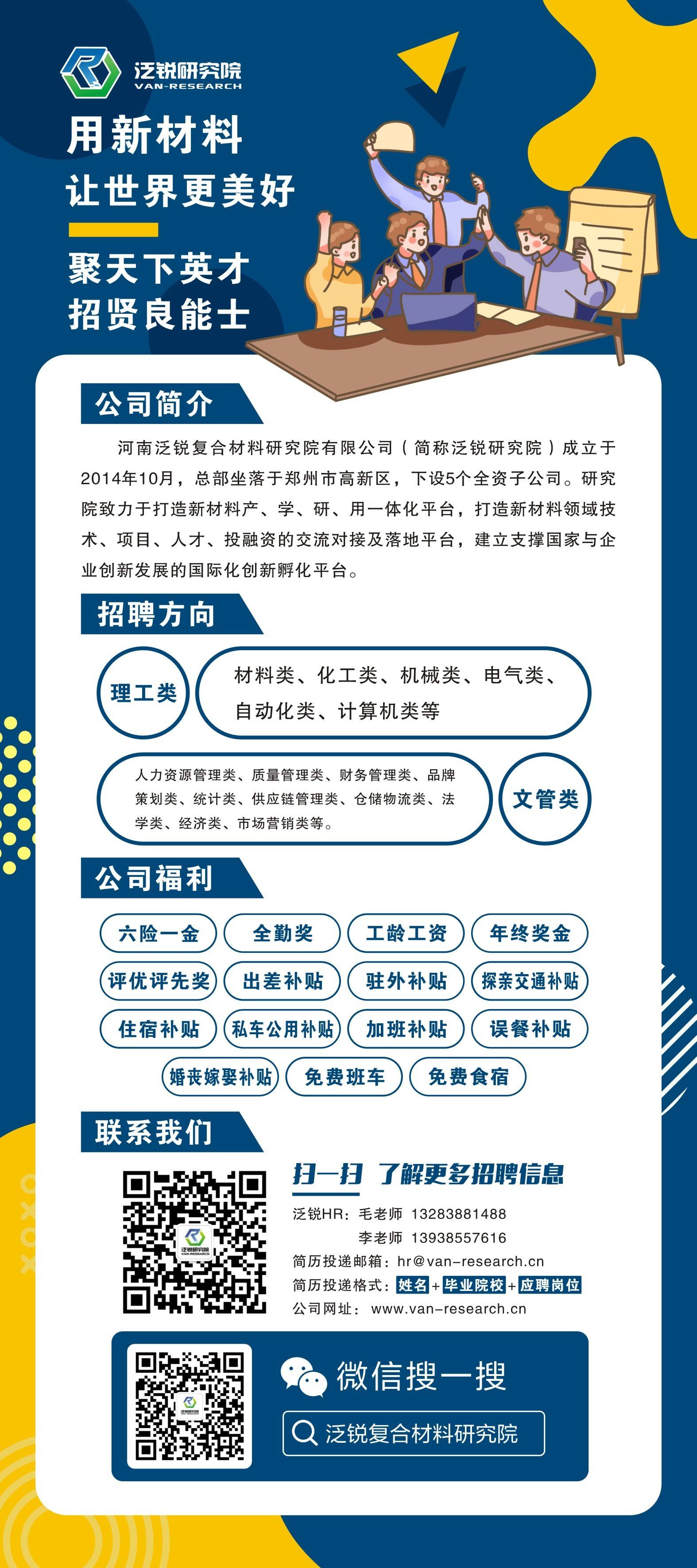 泛锐研究院
VAN-RESEARCH

用新材料
让世界更美好

聚天下英才
招贤良能士

公司简介

河南泛锐复合材料研究院有限公司（简称泛锐研究院）成立于2014年10月，总部坐落于郑州市高新区，下设5个全资子公司。研究院致力于打造新材料产、学、研、用一体化平台，打造新材料领域技术、项目、人才、投融资的交流对接及落地平台，建立支撑国家与企业创新发展的国际化创新孵化平台。

招聘方向

理工类
材料类、化工类、机械类、电气类、自动化类、计算机类等

人力资源管理类、质量管理类、财务管理类、品牌策划类、统计类、供应链管理类、仓储物流类、法学类、经济类、市场营销类等。
文管类

公司福利

六险一金
全勤奖
工龄工资
年终奖金
评优评先奖
出差补贴
驻外补贴
探亲交通补贴
住宿补贴
私车公用补贴
加班补贴
误餐补贴
婚丧嫁娶补贴
免费班车
免费食宿

联系我们

泛锐研究院
VAN-RESEARCH

扫一扫 了解更多招聘信息
泛锐HR：毛老师 13283881488
李老师 13938557616
简历投递邮箱：hr@van-research.cn
简历投递格式：姓名+毕业院校+应聘岗位
公司网址：www.van-research.cn

泛锐研究院

微信搜一搜
泛锐复合材料研究院